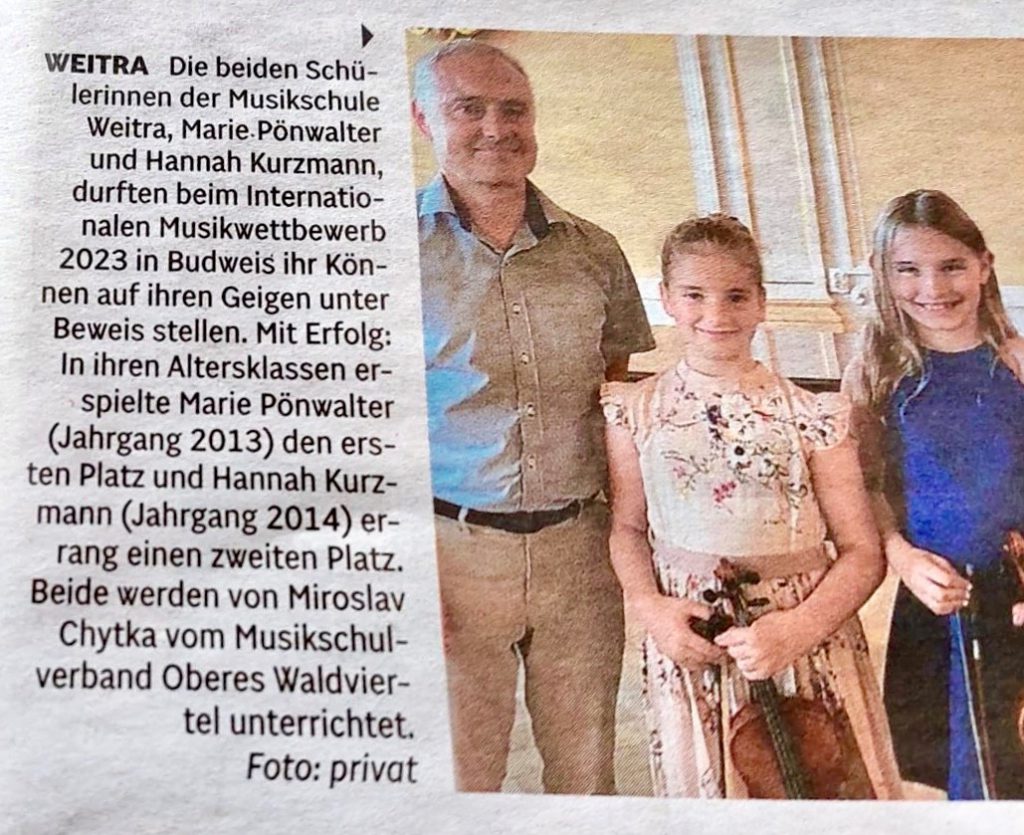 WEITRA Die beiden Schülerinnen der Musikschule Weitra, Marie Pönwalter und Hannah Kurzmann, durften beim Internationalen Musikwettbewerb 2023 in Budweis ihr Können auf ihren Geigen unter Beweis stellen. Mit Erfolg: In ihren Altersklassen erspielte Marie Pönwalter (Jahrgang 2013) den ersten Platz und Hannah Kurzmann (Jahrgang 2014) errang einen zweiten Platz. Beide werden von Miroslav Chytka vom Musikschulverband Oberes Waldviertel unterrichtet.
Foto: privat